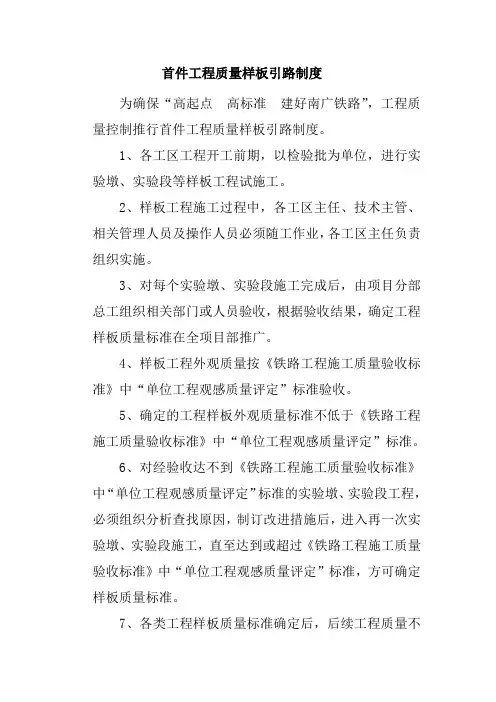 首件工程质量样板引路制度

为确保“高起点　高标准　建好南广铁路”，工程质量控制推行首件工程质量样板引路制度。

1、各工区工程开工前期，以检验批为单位，进行实验墩、实验段等样板工程试施工。

2、样板工程施工过程中，各工区主任、技术主管、相关管理人员及操作人员必须随工作业，各工区主任负责组织实施。

3、对每个实验墩、实验段施工完成后，由项目分部总工组织相关部门或人员验收，根据验收结果，确定工程样板质量标准在全项目部推广。

4、样板工程外观质量按《铁路工程施工质量验收标准》中“单位工程观感质量评定”标准验收。

5、确定的工程样板外观质量标准不低于《铁路工程施工质量验收标准》中“单位工程观感质量评定”标准。

6、对经验收达不到《铁路工程施工质量验收标准》中“单位工程观感质量评定”标准的实验墩、实验段工程，必须组织分析查找原因，制订改进措施后，进入再一次实验墩、实验段施工，直至达到或超过《铁路工程施工质量验收标准》中“单位工程观感质量评定”标准，方可确定样板质量标准。

7、各类工程样板质量标准确定后，后续工程质量不